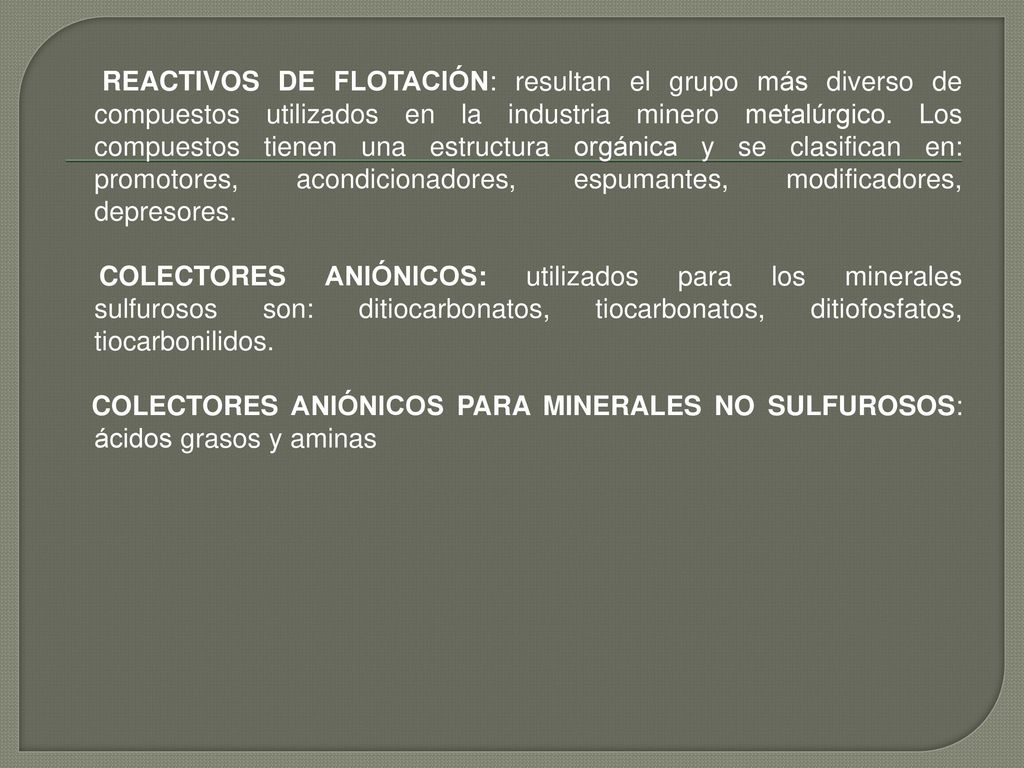 REACTIVOS DE FLOTACIÓN: resultan el grupo más diverso de compuestos utilizados en la industria minero metalúrgico. Los compuestos tienen una estructura orgánica y se clasifican en: promotores, acondicionadores, espumantes, modificadores, depresores.

COLECTORES ANIÓNICOS: utilizados para los minerales sulfurosos son: ditiocarbonatos, tiocarbonatos, ditiofosfatos, tiocarbonilidos.

COLECTORES ANIÓNICOS PARA MINERALES NO SULFUROSOS: ácidos grasos y aminas